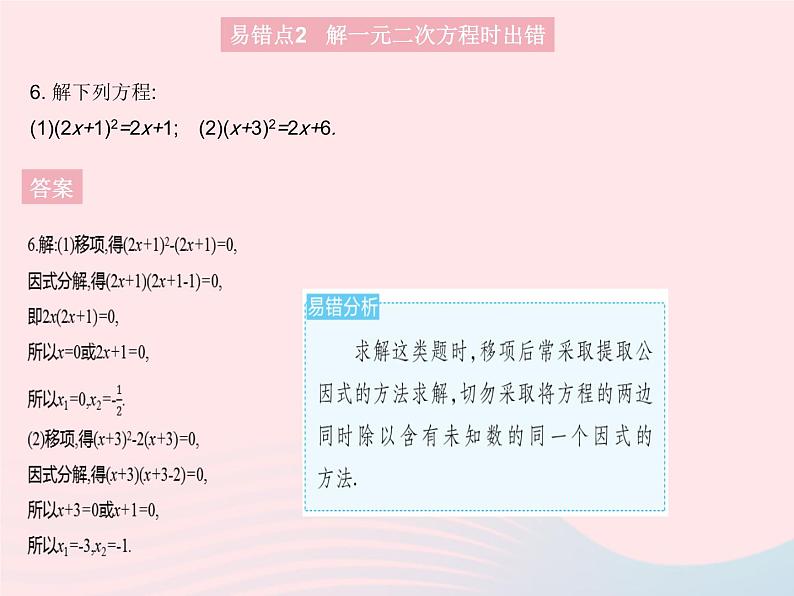 易错点2　解一元二次方程时出错

6. 解下列方程:
(1)$(2x+1)^2=2x+1$;　(2)$(x+3)^2=2x+6$.

答案

6.解:(1)移项,得$(2x+1)^2-(2x+1)=0$,
因式分解,得$(2x+1)(2x+1-1)=0$,
即$2x(2x+1)=0$,
所以$x=0$或$2x+1=0$,
所以$x_1=0,x_2=-\frac{1}{2}$.
(2)移项,得$(x+3)^2-2(x+3)=0$,
因式分解,得$(x+3)(x+3-2)=0$,
所以$x+3=0$或$x+1=0$,
所以$x_1=-3,x_2=-1$.

易错分析

求解这类题时,移项后常采取提取公因式的方法求解,切勿采取将方程的两边同时除以含有未知数的同一个因式的方法.